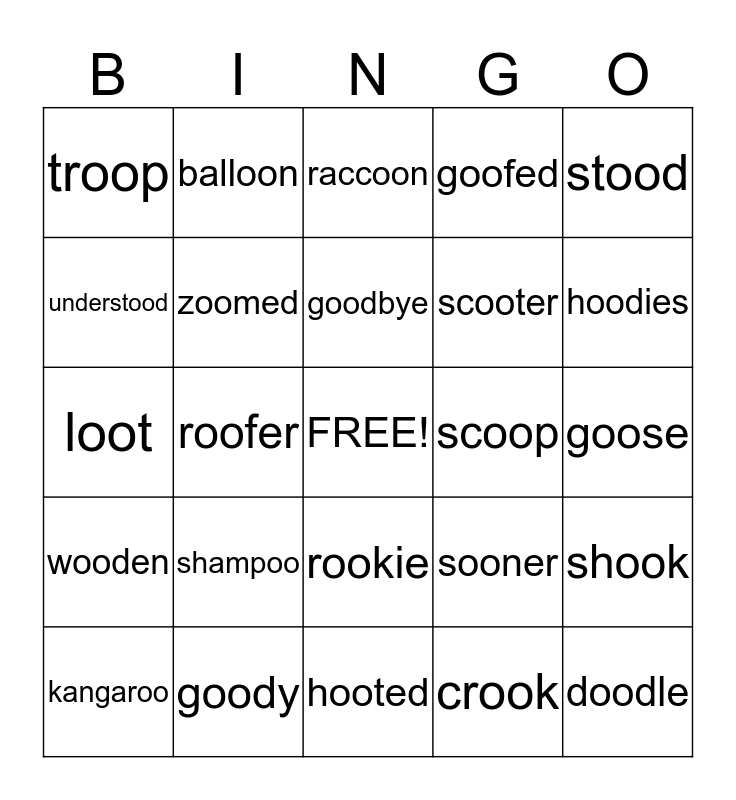 | B | I | N | G | O |
|---|---|---|---|---|
| troop | balloon | raccoon | goofed | stood |
| understood | zoomed | goodbye | scooter | hoodies |
| loot | roofer | FREE! | scoop | goose |
| wooden | shampoo | rookie | sooner | shook |
| kangaroo | goody | hooted | crook | doodle |